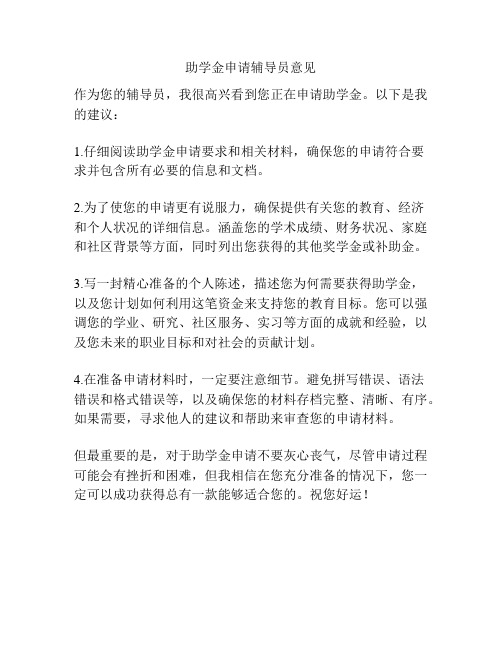 助学金申请辅导员意见

作为您的辅导员，我很高兴看到您正在申请助学金。以下是我的建议：

1.仔细阅读助学金申请要求和相关材料，确保您的申请符合要求并包含所有必要的信息和文档。

2.为了使您的申请更有说服力，确保提供有关您的教育、经济和个人状况的详细信息。涵盖您的学术成绩、财务状况、家庭和社区背景等方面，同时列出您获得的其他奖学金或补助金。

3.写一封精心准备的个人陈述，描述您为何需要获得助学金，以及您计划如何利用这笔资金来支持您的教育目标。您可以强调您的学业、研究、社区服务、实习等方面的成就和经验，以及您未来的职业目标和对社会的贡献计划。

4.在准备申请材料时，一定要注意细节。避免拼写错误、语法错误和格式错误等，以及确保您的材料存档完整、清晰、有序。如果需要，寻求他人的建议和帮助来审查您的申请材料。

但最重要的是，对于助学金申请不要灰心丧气，尽管申请过程可能会有挫折和困难，但我相信在您充分准备的情况下，您一定可以成功获得总有一款能够适合您的。祝您好运！